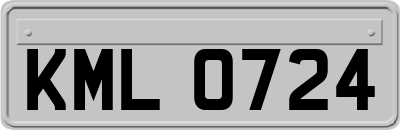 KML 0724